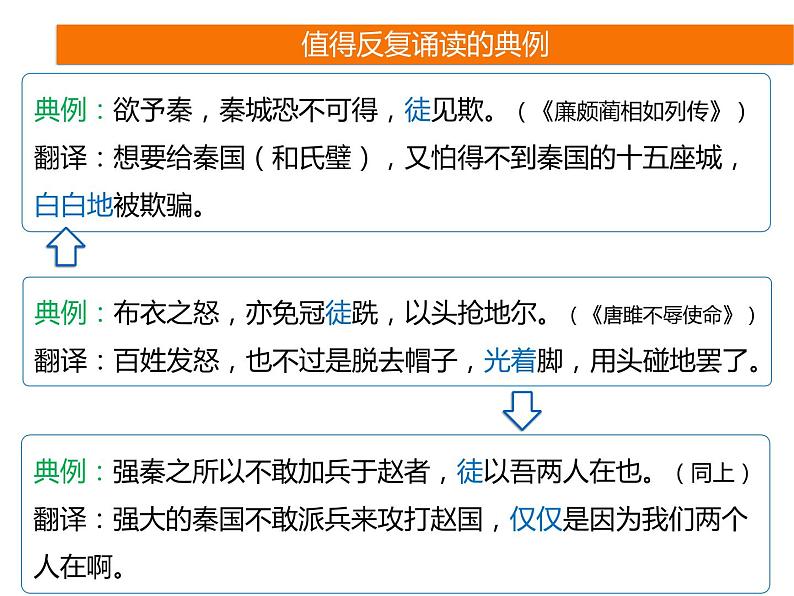 值得反复诵读的典例

典例：欲予秦，秦城恐不可得，徒见欺。（《廉颇蔺相如列传》）
翻译：想要给秦国（和氏璧），又怕得不到秦国的十五座城，白白地被欺骗。

典例：布衣之怒，亦免冠徒跣，以头抢地尔。（《唐雎不辱使命》）
翻译：百姓发怒，也不过是脱去帽子，光着脚，用头碰地罢了。

典例：强秦之所以不敢加兵于赵者，徒以吾两人在也。（同上）
翻译：强大的秦国不敢派兵来攻打赵国，仅仅是因为我们两个人在啊。